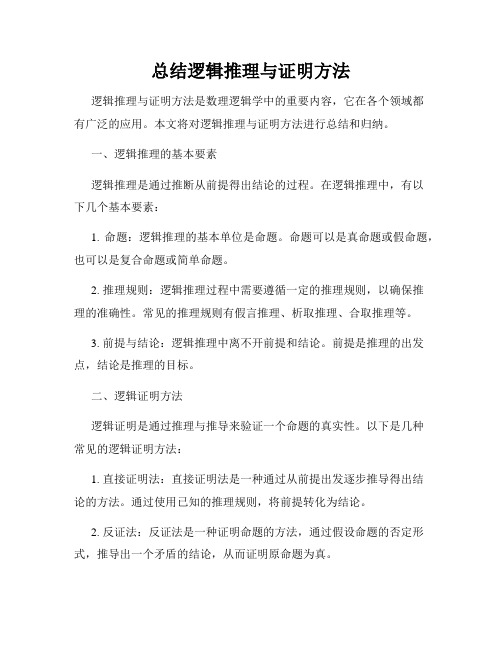 总结逻辑推理与证明方法

逻辑推理与证明方法是数理逻辑学中的重要内容，它在各个领域都有广泛的应用。本文将对逻辑推理与证明方法进行总结和归纳。

一、逻辑推理的基本要素

逻辑推理是通过推断从前提得出结论的过程。在逻辑推理中，有以下几个基本要素：

1. 命题：逻辑推理的基本单位是命题。命题可以是真命题或假命题，也可以是复合命题或简单命题。

2. 推理规则：逻辑推理过程中需要遵循一定的推理规则，以确保推理的准确性。常见的推理规则有假言推理、析取推理、合取推理等。

3. 前提与结论：逻辑推理中离不开前提和结论。前提是推理的出发点，结论是推理的目标。

二、逻辑证明方法

逻辑证明是通过推理与推导来验证一个命题的真实性。以下是几种常见的逻辑证明方法：

1. 直接证明法：直接证明法是一种通过从前提出发逐步推导得出结论的方法。通过使用已知的推理规则，将前提转化为结论。

2. 反证法：反证法是一种证明命题的方法，通过假设命题的否定形式，推导出一个矛盾的结论，从而证明原命题为真。